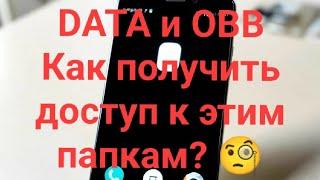 DATA и OBB
Как получить доступ к этим папкам?